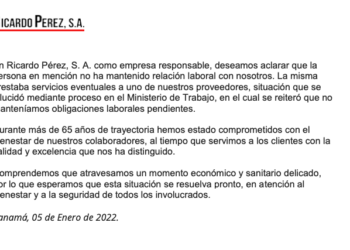 ICARDO PEREZ, S.A.

n Ricardo Pérez, S. A. como empresa responsable, deseamos aclarar que la ersona en mención no ha mantenido relación laboral con nosotros. La misma restaba servicios eventuales a uno de nuestros proveedores, situación que se lucidó mediante proceso en el Ministerio de Trabajo, en el cual se reiteró que no anteníamos obligaciones laborales pendientes.

urante más de 65 años de trayectoria hemos estado comprometidos con el enestar de nuestros colaboradores, al tiempo que servimos a los clientes con la alidad y excelencia que nos ha distinguido.

omprendemos que atravesamos un momento económico y sanitario delicado, or lo que esperamos que esta situación se resuelva pronto, en atención al enestar y a la seguridad de todos los involucrados.

anamá, 05 de Enero de 2022.